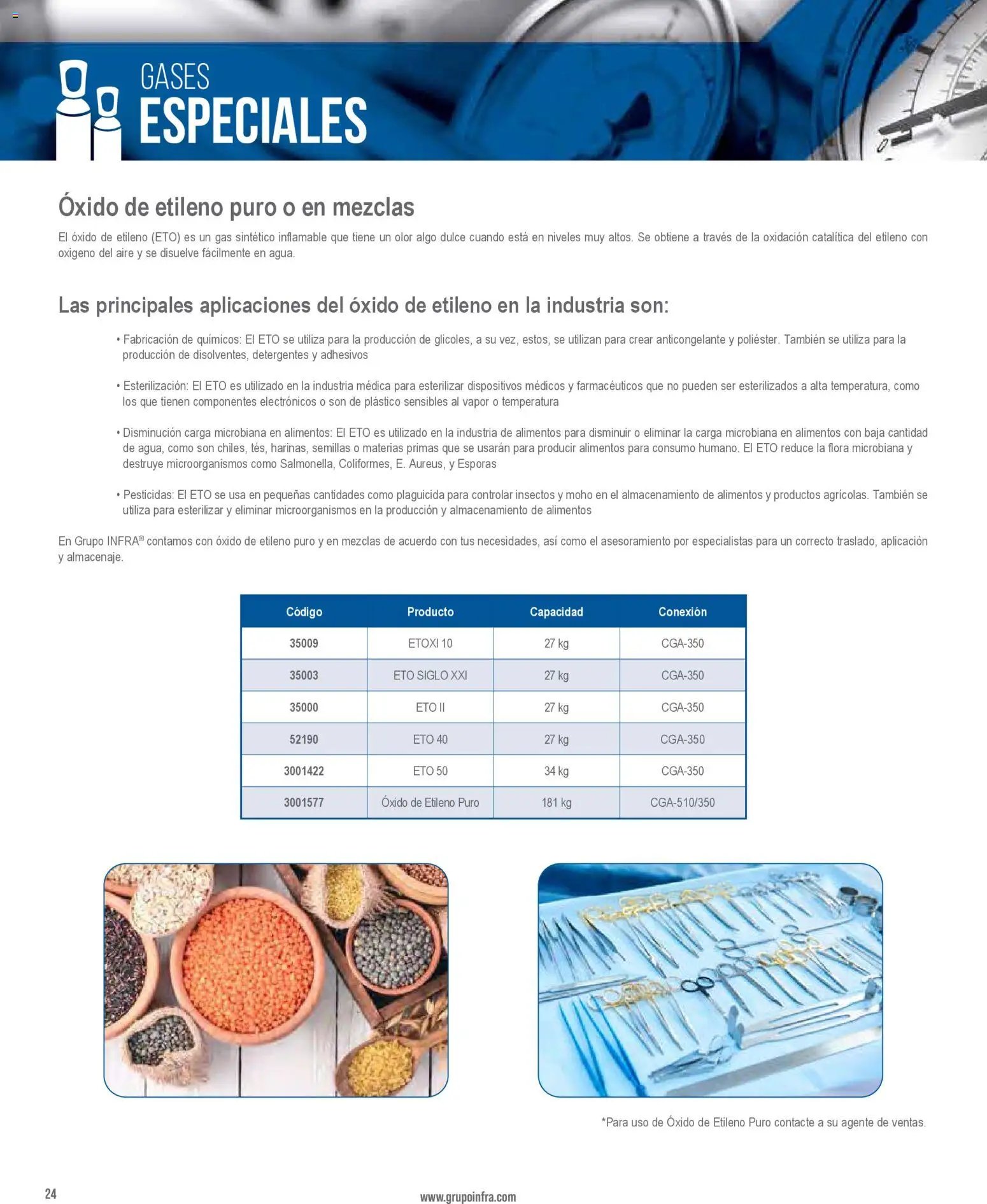 GASES
ESPECIALES

Óxido de etileno puro o en mezclas

El óxido de etileno (ETO) es un gas sintético inflamable que tiene un olor algo dulce cuando está en niveles muy altos. Se obtiene a través de la oxidación catalítica del etileno con oxigeno del aire y se disuelve fácilmente en agua.

Las principales aplicaciones del óxido de etileno en la industria son:

• Fabricación de químicos: El ETO se utiliza para la producción de glicoles, a su vez, estos, se utilizan para crear anticongelante y poliéster. También se utiliza para la producción de disolventes, detergentes y adhesivos

• Esterilización: El ETO es utilizado en la industria médica para esterilizar dispositivos médicos y farmacéuticos que no pueden ser esterilizados a alta temperatura, como los que tienen componentes electrónicos o son de plástico sensibles al vapor o temperatura

• Disminución carga microbiana en alimentos: El ETO es utilizado en la industria de alimentos para disminuir o eliminar la carga microbiana en alimentos con baja cantidad de agua, como son chiles, tés, harinas, semillas o materias primas que se usarán para producir alimentos para consumo humano. El ETO reduce la flora microbiana y destruye microorganismos como Salmonella, Coliformes, E. Aureus, y Esporas

• Pesticidas: El ETO se usa en pequeñas cantidades como plaguicida para controlar insectos y moho en el almacenamiento de alimentos y productos agrícolas. También se utiliza para esterilizar y eliminar microorganismos en la producción y almacenamiento de alimentos

En Grupo INFRA® contamos con óxido de etileno puro y en mezclas de acuerdo con tus necesidades, así como el asesoramiento por especialistas para un correcto traslado, aplicación y almacenaje.

| Código | Producto | Capacidad | Conexión |
|---|---|---|---|
| 35009 | ETOXI 10 | 27 kg | CGA-350 |
| 35003 | ETO SIGLO XXI | 27 kg | CGA-350 |
| 35000 | ETO II | 27 kg | CGA-350 |
| 52190 | ETO 40 | 27 kg | CGA-350 |
| 3001422 | ETO 50 | 34 kg | CGA-350 |
| 3001577 | Óxido de Etileno Puro | 181 kg | CGA-510/350 |

*Para uso de Óxido de Etileno Puro contacte a su agente de ventas.

24

www.grupoinfra.com